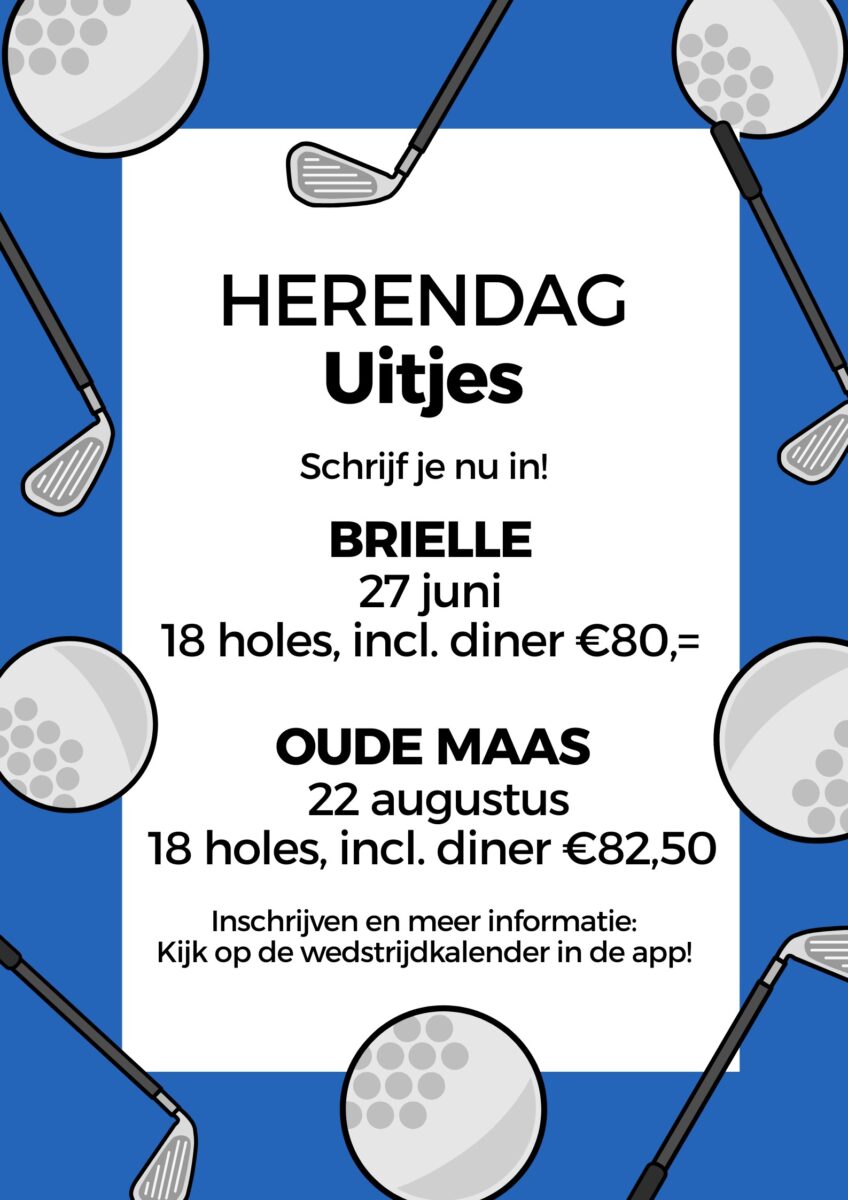 HERENDAG
Uitjes

Schrijf je nu in!

BRIELLE
27 juni
18 holes, incl. diner €80,=

OUDE MAAS
22 augustus
18 holes, incl. diner €82,50

Inschrijven en meer informatie:
Kijk op de wedstrijdkalender in de app!